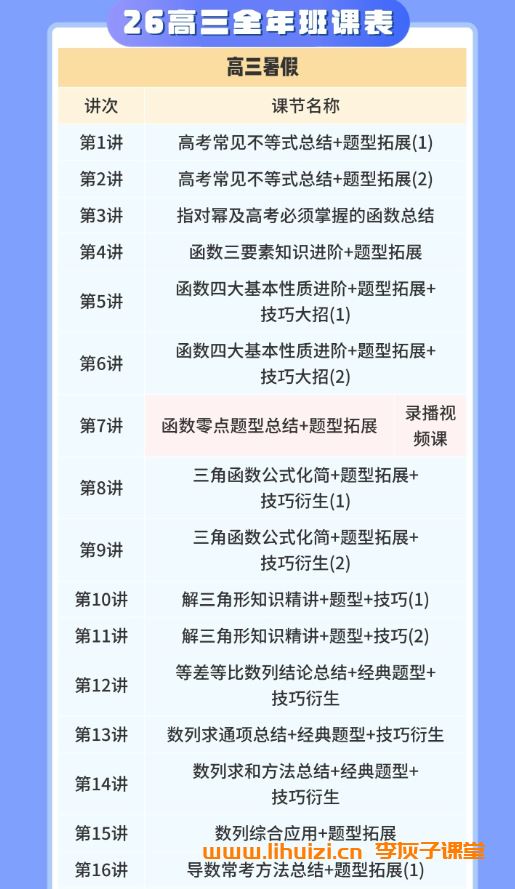 26高三全年班课表

| 高三暑假 | | |
|---|---|---|
| 讲次 | 课节名称 | |
| 第1讲 | 高考常见不等式总结+题型拓展(1) | |
| 第2讲 | 高考常见不等式总结+题型拓展(2) | |
| 第3讲 | 指对幂及高考必须掌握的函数总结 | |
| 第4讲 | 函数三要素知识进阶+题型拓展 | |
| 第5讲 | 函数四大基本性质进阶+题型拓展+技巧大招(1) | |
| 第6讲 | 函数四大基本性质进阶+题型拓展+技巧大招(2) | |
| 第7讲 | 函数零点题型总结+题型拓展 | 录播视频课 |
| 第8讲 | 三角函数公式化简+题型拓展+技巧衍生(1) | |
| 第9讲 | 三角函数公式化简+题型拓展+技巧衍生(2) | |
| 第10讲 | 解三角形知识精讲+题型+技巧(1) | |
| 第11讲 | 解三角形知识精讲+题型+技巧(2) | |
| 第12讲 | 等差等比数列结论总结+经典题型+技巧衍生 | |
| 第13讲 | 数列求通项总结+经典题型+技巧衍生 | |
| 第14讲 | 数列求和方法总结+经典题型+技巧衍生 | |
| 第15讲 | 数列综合应用+题型拓展 | |
| 第16讲 | 导数常考方法总结+题型拓展(1) | |

www.lihuizi.cn 李灰子课堂